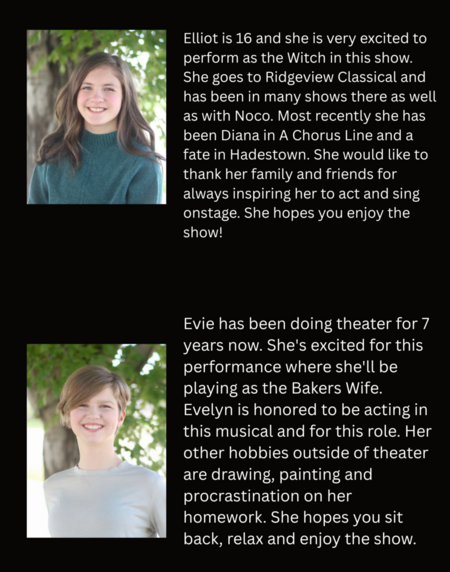 Elliot is 16 and she is very excited to perform as the Witch in this show. She goes to Ridgeview Classical and has been in many shows there as well as with Noco. Most recently she has been Diana in A Chorus Line and a fate in Hadestown. She would like to thank her family and friends for always inspiring her to act and sing onstage. She hopes you enjoy the show!

Evie has been doing theater for 7 years now. She's excited for this performance where she'll be playing as the Bakers Wife. Evelyn is honored to be acting in this musical and for this role. Her other hobbies outside of theater are drawing, painting and procrastination on her homework. She hopes you sit back, relax and enjoy the show.